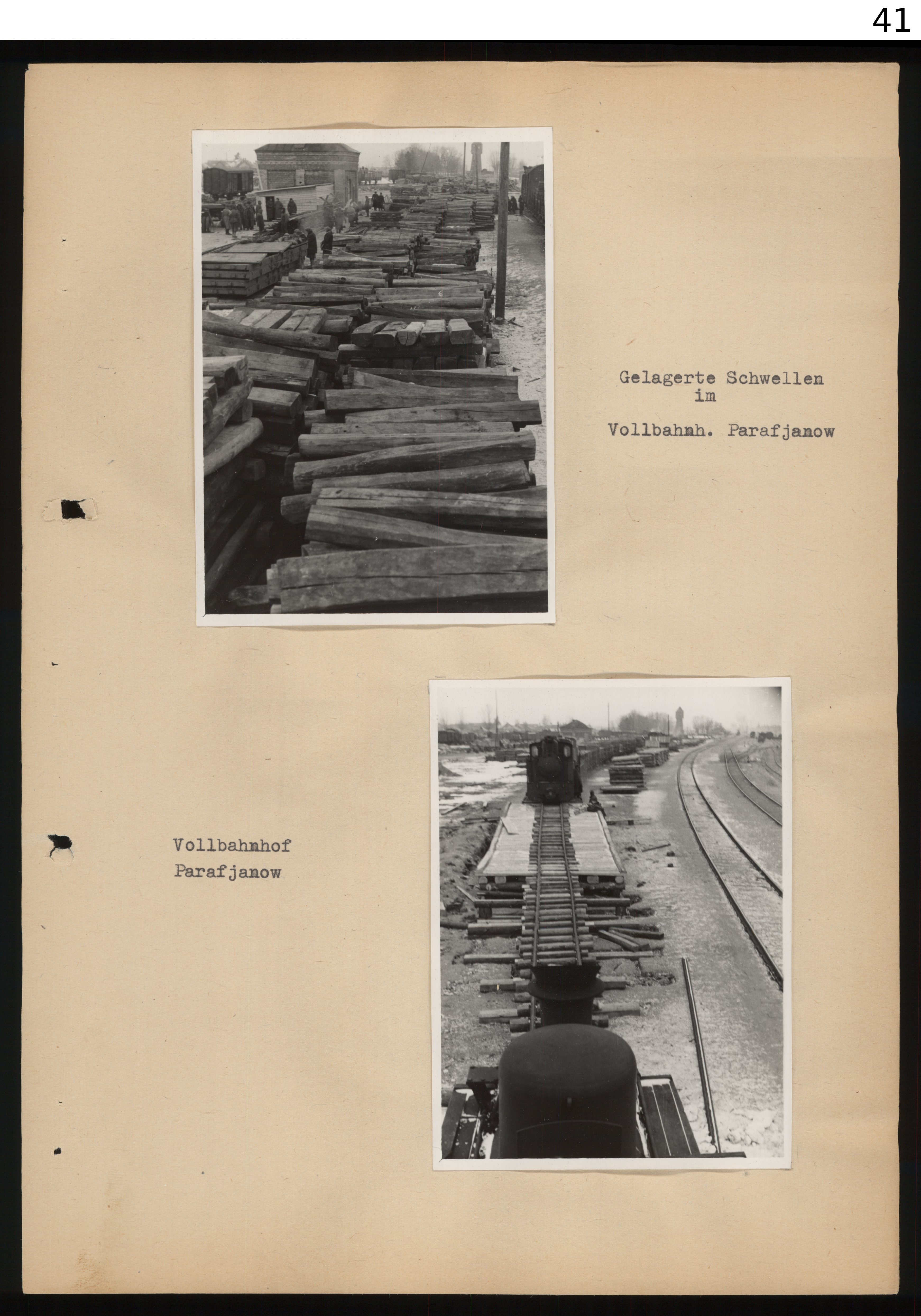 41

Gelagerte Schwellen
im

Vollbahnh. Parafjanow

Vollbahnhof
Parafjanow